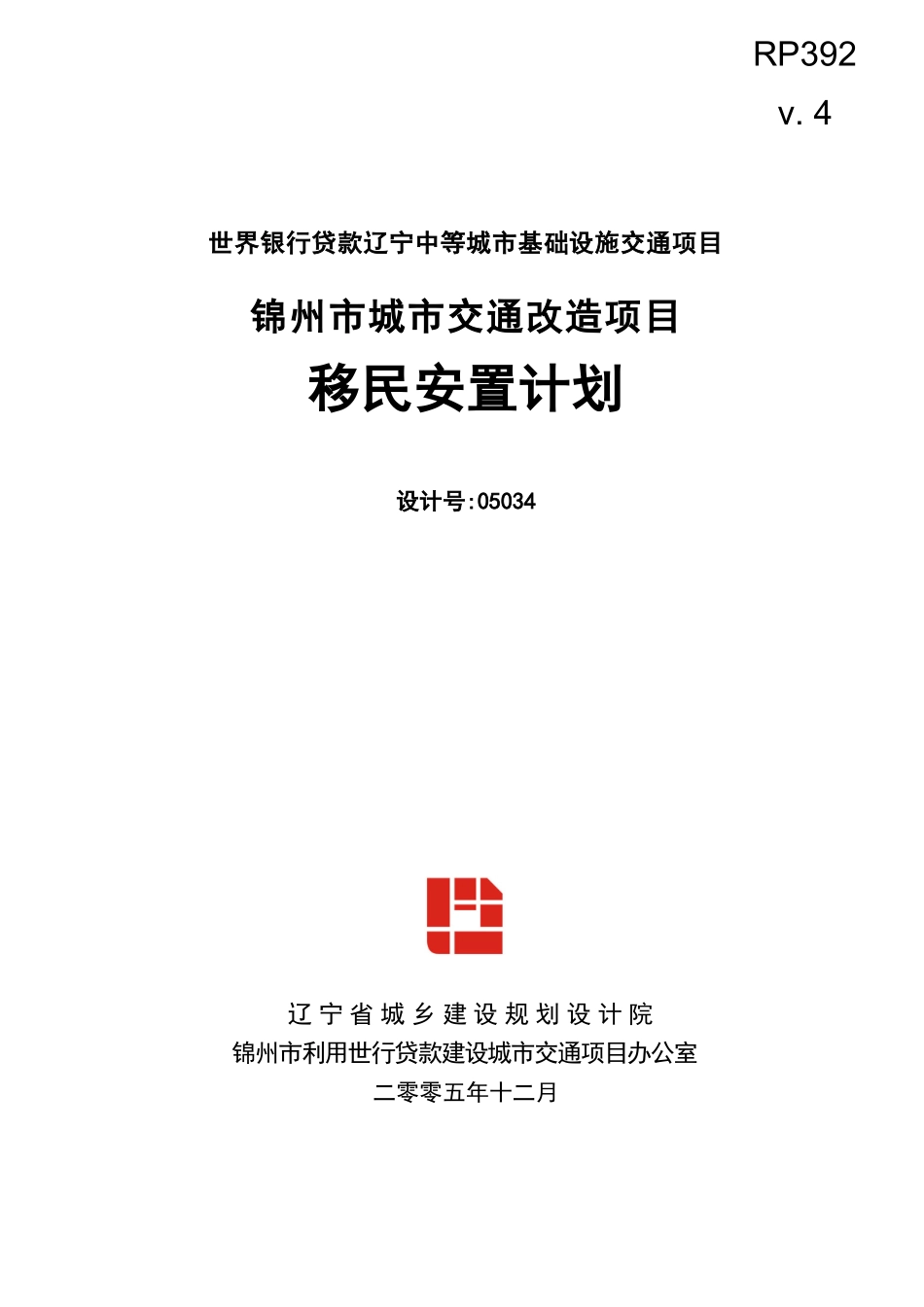 RP392

v. 4

世界银行贷款辽宁中等城市基础设施交通项目

锦州市城市交通改造项目

移民安置计划

设计号:05034

辽宁省城乡建设规划设计院
锦州市利用世行贷款建设城市交通项目办公室
二零零五年十二月